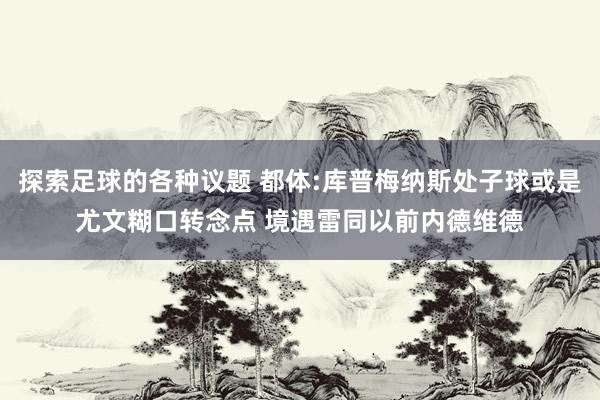 探索足球的各种议题 都体:库普梅纳斯处子球或是尤文糊口转念点 境遇雷同以前内德维德